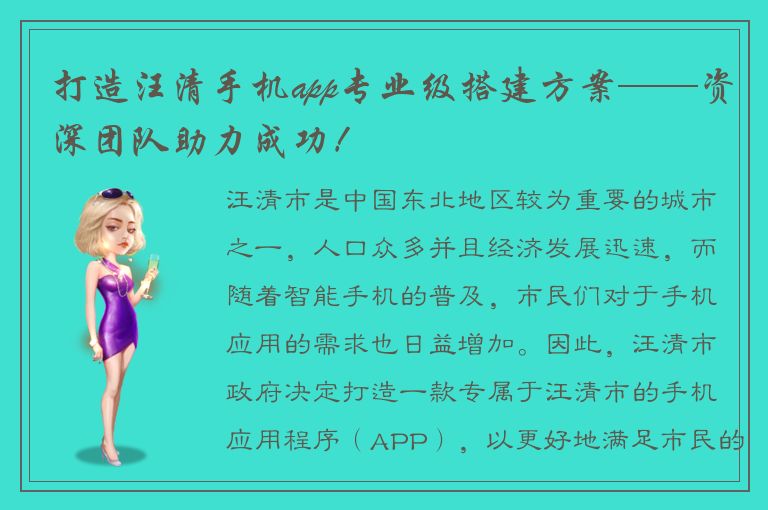 打造汪清手机app专业级搭建方案——资深团队助力成功！

汪清市是中国东北地区较为重要的城市之一，人口众多并且经济发展迅速，而随着智能手机的普及，市民们对于手机应用的需求也日益增加。因此，汪清市政府决定打造一款专属于汪清市的手机应用程序（APP），以更好地满足市民的